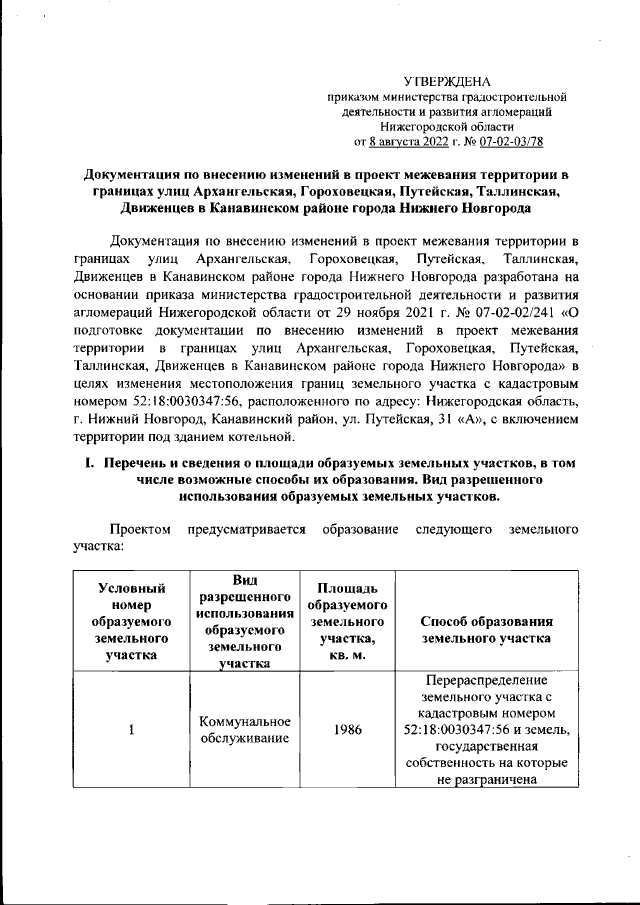 УТВЕРЖДЕНА
приказом министерства градостроительной деятельности и развития агломераций Нижегородской области
от 8 августа 2022 г. № 07-02-03/78

Документация по внесению изменений в проект межевания территории в границах улиц Архангельская, Гороховецкая, Путейская, Таллинская, Движенцев в Канавинском районе города Нижнего Новгорода

Документация по внесению изменений в проект межевания территории в границах улиц Архангельская, Гороховецкая, Путейская, Таллинская, Движенцев в Канавинском районе города Нижнего Новгорода разработана на основании приказа министерства градостроительной деятельности и развития агломераций Нижегородской области от 29 ноября 2021 г. № 07-02-02/241 «О подготовке документации по внесению изменений в проект межевания территории в границах улиц Архангельская, Гороховецкая, Путейская, Таллинская, Движенцев в Канавинском районе города Нижнего Новгорода» в целях изменения местоположения границ земельного участка с кадастровым номером 52:18:0030347:56, расположенного по адресу: Нижегородская область, г. Нижний Новгород, Канавинский район, ул. Путейская, 31 «А», с включением территории под зданием котельной.

I. Перечень и сведения о площади образуемых земельных участков, в том числе возможные способы их образования. Вид разрешенного использования образуемых земельных участков.

Проектом предусматривается образование следующего земельного участка:

| Условный номер образуемого земельного участка | Вид разрешенного использования образуемого земельного участка | Площадь образуемого земельного участка, кв. м. | Способ образования земельного участка |
|---|---|---|---|
| 1 | Коммунальное обслуживание | 1986 | Перераспределение земельного участка с кадастровым номером 52:18:0030347:56 и земель, государственная собственность на которые не разграничена |